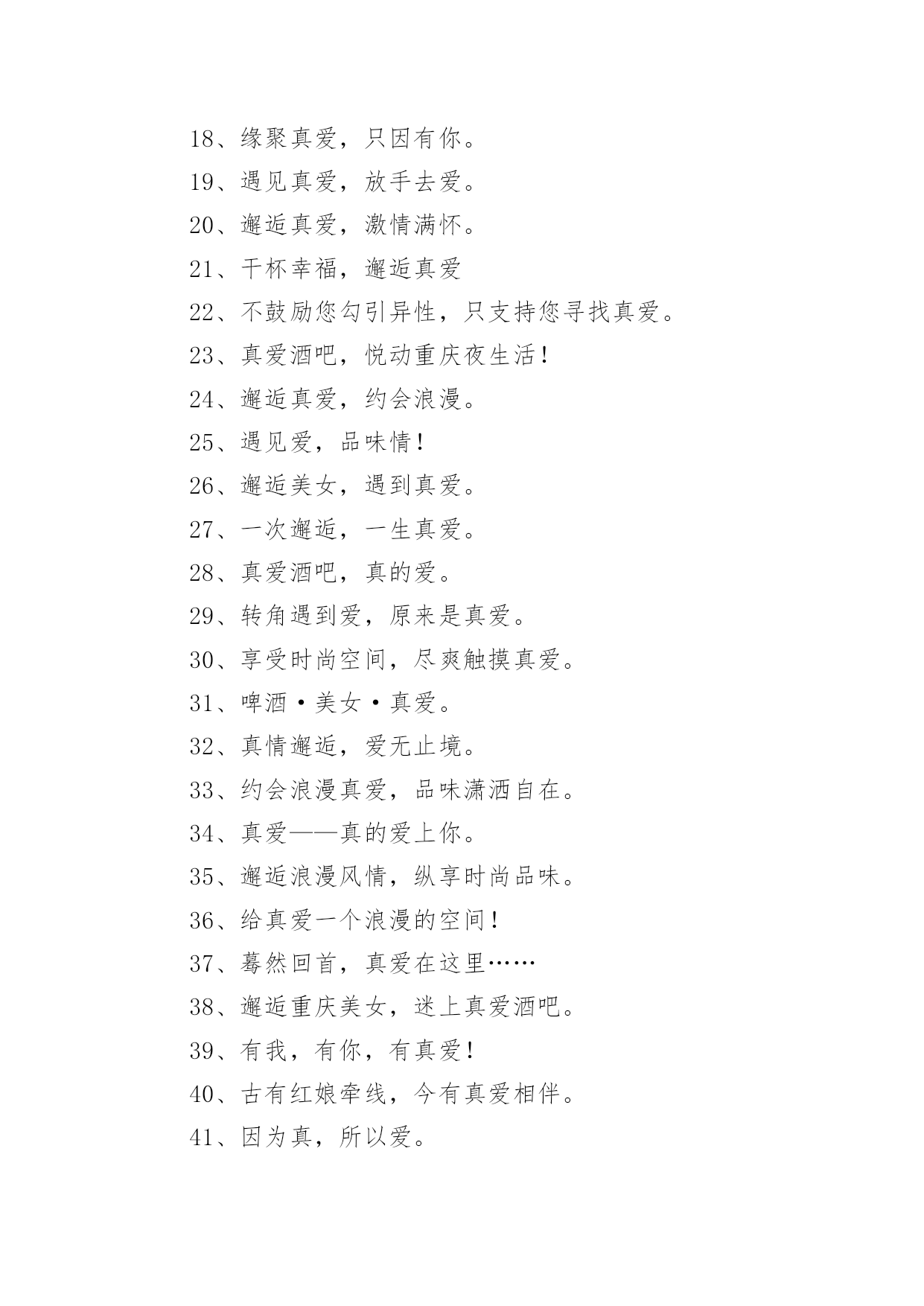 18、缘聚真爱，只因有你。

19、遇见真爱，放手去爱。

20、邂逅真爱，激情满怀。

21、干杯幸福，邂逅真爱

22、不鼓励您勾引异性，只支持您寻找真爱。

23、真爱酒吧，悦动重庆夜生活！

24、邂逅真爱，约会浪漫。

25、遇见爱，品味情！

26、邂逅美女，遇到真爱。

27、一次邂逅，一生真爱。

28、真爱酒吧，真的爱。

29、转角遇到爱，原来是真爱。

30、享受时尚空间，尽爽触摸真爱。

31、啤酒·美女·真爱。

32、真情邂逅，爱无止境。

33、约会浪漫真爱，品味潇洒自在。

34、真爱——真的爱上你。

35、邂逅浪漫风情，纵享时尚品味。

36、给真爱一个浪漫的空间！

37、蓦然回首，真爱在这里……

38、邂逅重庆美女，迷上真爱酒吧。

39、有我，有你，有真爱！

40、古有红娘牵线，今有真爱相伴。

41、因为真，所以爱。